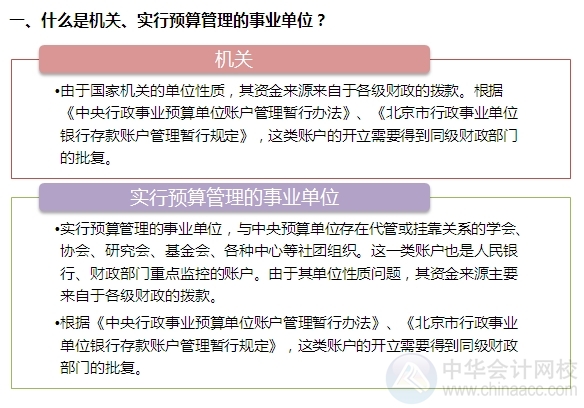 一、什么是机关、实行预算管理的事业单位？

机关

•由于国家机关的单位性质，其资金来源来自于各级财政的拨款。根据《中央行政事业预算单位账户管理暂行办法》、《北京市行政事业单位银行存款账户管理暂行规定》，这类账户的开立需要得到同级财政部门的批复。

实行预算管理的事业单位

•实行预算管理的事业单位，与中央预算单位存在代管或挂靠关系的学会、协会、研究会、基金会、各种中心等社团组织。这一类账户也是人民银行、财政部门重点监控的账户。由于其单位性质问题，其资金来源主要来自于各级财政的拨款。

•根据《中央行政事业预算单位账户管理暂行办法》、《北京市行政事业单位银行存款账户管理暂行规定》，这类账户的开立需要得到同级财政部门的批复。

中华会计网校
www.chinaacc.com